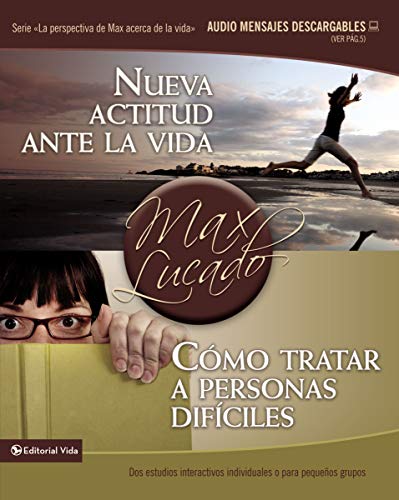 Serie «La perspectiva de Max acerca de la vida»

AUDIO MENSAJES DESCARGABLES
(VER PÁG.5)

NUEVA ACTITUD ANTE LA VIDA

Max Lucado

CÓMO TRATAR A PERSONAS DIFÍCILES

Editorial Vida

Dos estudios interactivos individuales o para pequeños grupos